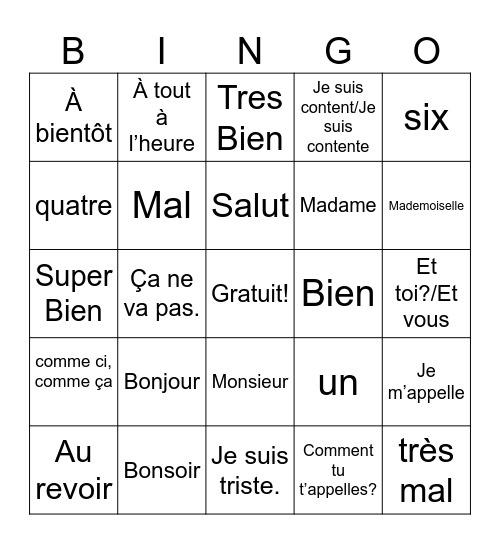 | B | I | N | G | O |
|---|---|---|---|---|
| À bientôt | À tout à l’heure | Tres Bien | Je suis content/Je suis contente | six |
| quatre | Mal | Salut | Madame | Mademoiselle |
| Super Bien | Ça ne va pas. | Gratuit! | Bien | Et toi?/Et vous |
| comme ci, comme ça | Bonjour | Monsieur | un | Je m’appelle |
| Au revoir | Bonsoir | Je suis triste. | Comment tu t’appelles? | très mal |